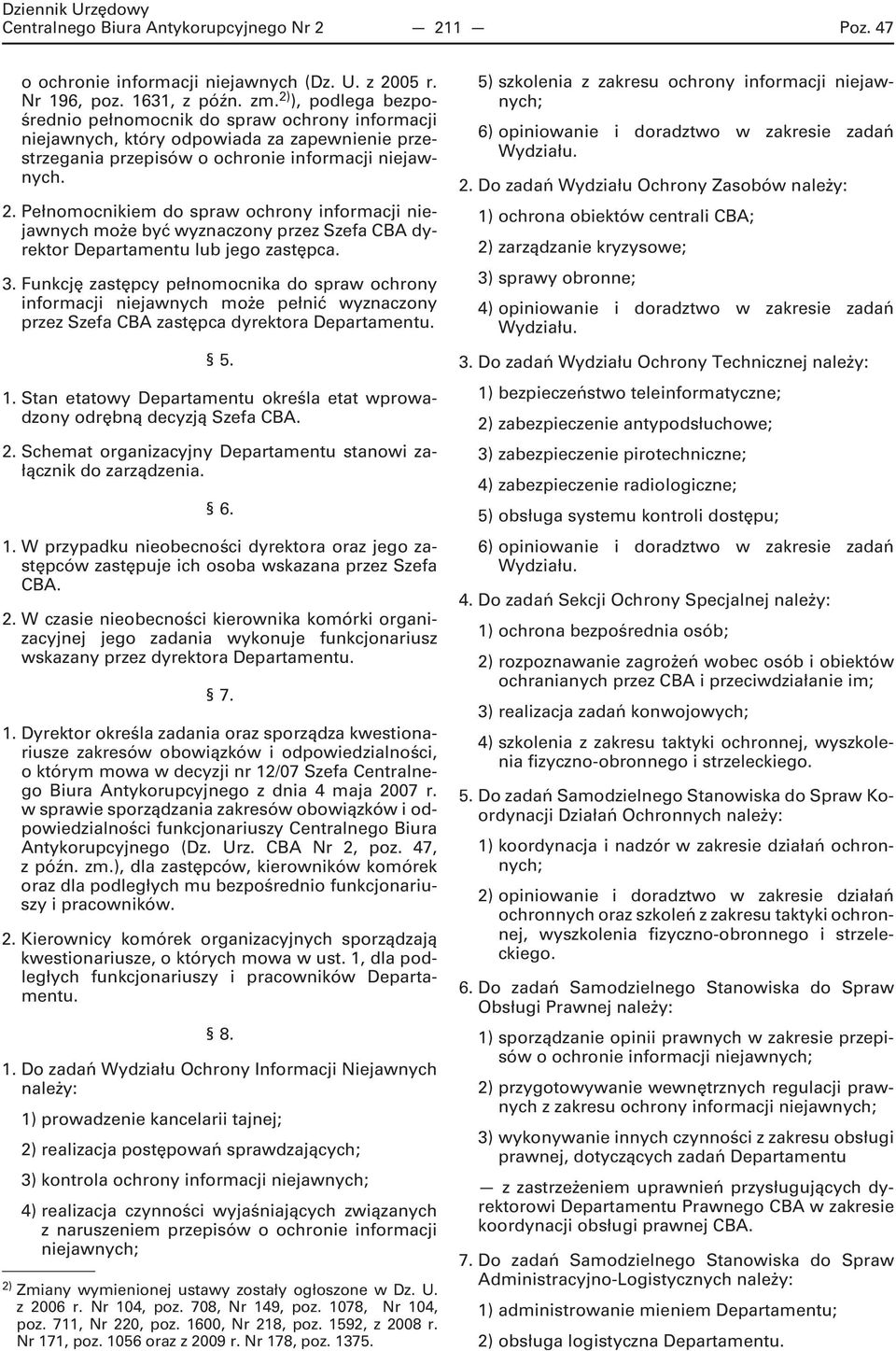 Dziennik Urzędowy
Centralnego Biura Antykorupcyjnego Nr 2 — 211 — Poz. 47

o ochronie informacji niejawnych (Dz. U. z 2005 r. Nr 196, poz. 1631, z późn. zm.$^{2)}$), podlega bezpośrednio pełnomocnik do spraw ochrony informacji niejawnych, który odpowiada za zapewnienie przestrzegania przepisów o ochronie informacji niejawnych.

2. Pełnomocnikiem do spraw ochrony informacji niejawnych może być wyznaczony przez Szefa CBA dyrektor Departamentu lub jego zastępca.

3. Funkcję zastępcy pełnomocnika do spraw ochrony informacji niejawnych może pełnić wyznaczony przez Szefa CBA zastępca dyrektora Departamentu.

§ 5.

1. Stan etatowy Departamentu określa etat wprowadzony odrębną decyzją Szefa CBA.

2. Schemat organizacyjny Departamentu stanowi załącznik do zarządzenia.

§ 6.

1. W przypadku nieobecności dyrektora oraz jego zastępców zastępuje ich osoba wskazana przez Szefa CBA.

2. W czasie nieobecności kierownika komórki organizacyjnej jego zadania wykonuje funkcjonariusz wskazany przez dyrektora Departamentu.

§ 7.

1. Dyrektor określa zadania oraz sporządza kwestionariusze zakresów obowiązków i odpowiedzialności, o którym mowa w decyzji nr 12/07 Szefa Centralnego Biura Antykorupcyjnego z dnia 4 maja 2007 r. w sprawie sporządzania zakresów obowiązków i odpowiedzialności funkcjonariuszy Centralnego Biura Antykorupcyjnego (Dz. Urz. CBA Nr 2, poz. 47, z późn. zm.), dla zastępców, kierowników komórek oraz dla podległych mu bezpośrednio funkcjonariuszy i pracowników.

2. Kierownicy komórek organizacyjnych sporządzają kwestionariusze, o których mowa w ust. 1, dla podległych funkcjonariuszy i pracowników Departamentu.

§ 8.

1. Do zadań Wydziału Ochrony Informacji Niejawnych należy:

1) prowadzenie kancelarii tajnej;

2) realizacja postępowań sprawdzających;

3) kontrola ochrony informacji niejawnych;

4) realizacja czynności wyjaśniających związanych z naruszeniem przepisów o ochronie informacji niejawnych;

$^{2)}$ Zmiany wymienionej ustawy zostały ogłoszone w Dz. U. z 2006 r. Nr 104, poz. 708, Nr 149, poz. 1078, Nr 104, poz. 711, Nr 220, poz. 1600, Nr 218, poz. 1592, z 2008 r. Nr 171, poz. 1056 oraz z 2009 r. Nr 178, poz. 1375.

5) szkolenia z zakresu ochrony informacji niejawnych;

6) opiniowanie i doradztwo w zakresie zadań Wydziału.

2. Do zadań Wydziału Ochrony Zasobów należy:

1) ochrona obiektów centrali CBA;

2) zarządzanie kryzysowe;

3) sprawy obronne;

4) opiniowanie i doradztwo w zakresie zadań Wydziału.

3. Do zadań Wydziału Ochrony Technicznej należy:

1) bezpieczeństwo teleinformatyczne;

2) zabezpieczenie antypodsłuchowe;

3) zabezpieczenie pirotechniczne;

4) zabezpieczenie radiologiczne;

5) obsługa systemu kontroli dostępu;

6) opiniowanie i doradztwo w zakresie zadań Wydziału.

4. Do zadań Sekcji Ochrony Specjalnej należy:

1) ochrona bezpośrednia osób;

2) rozpoznawanie zagrożeń wobec osób i obiektów ochranianych przez CBA i przeciwdziałanie im;

3) realizacja zadań konwojowych;

4) szkolenia z zakresu taktyki ochronnej, wyszkolenia fizyczno-obronnego i strzeleckiego.

5. Do zadań Samodzielnego Stanowiska do Spraw Koordynacji Działań Ochronnych należy:

1) koordynacja i nadzór w zakresie działań ochronnych;

2) opiniowanie i doradztwo w zakresie działań ochronnych oraz szkoleń z zakresu taktyki ochronnej, wyszkolenia fizyczno-obronnego i strzeleckiego.

6. Do zadań Samodzielnego Stanowiska do Spraw Obsługi Prawnej należy:

1) sporządzanie opinii prawnych w zakresie przepisów o ochronie informacji niejawnych;

2) przygotowywanie wewnętrznych regulacji prawnych z zakresu ochrony informacji niejawnych;

3) wykonywanie innych czynności z zakresu obsługi prawnej, dotyczących zadań Departamentu

— z zastrzeżeniem uprawnień przysługujących dyrektorowi Departamentu Prawnego CBA w zakresie koordynacji obsługi prawnej CBA.

7. Do zadań Samodzielnego Stanowiska do Spraw Administracyjno-Logistycznych należy:

1) administrowanie mieniem Departamentu;

2) obsługa logistyczna Departamentu.